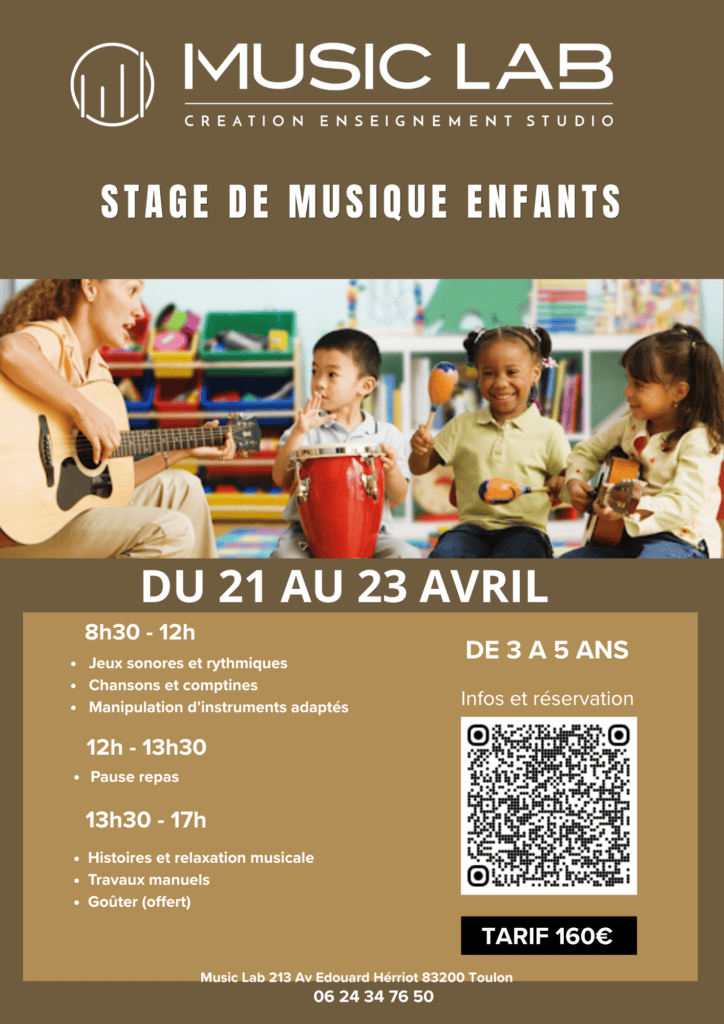 MUSIC LAB
CREATION ENSEIGNEMENT STUDIO

STAGE DE MUSIQUE ENFANTS

DU 21 AU 23 AVRIL

8h30 - 12h

• Jeux sonores et rythmiques
• Chansons et comptines
• Manipulation d'instruments adaptés

12h - 13h30

• Pause repas

13h30 - 17h

• Histoires et relaxation musicale
• Travaux manuels
• Goûter (offert)

DE 3 A 5 ANS

Infos et réservation

TARIF 160€

Music Lab 213 Av Edouard Hérriot 83200 Toulon
06 24 34 76 50